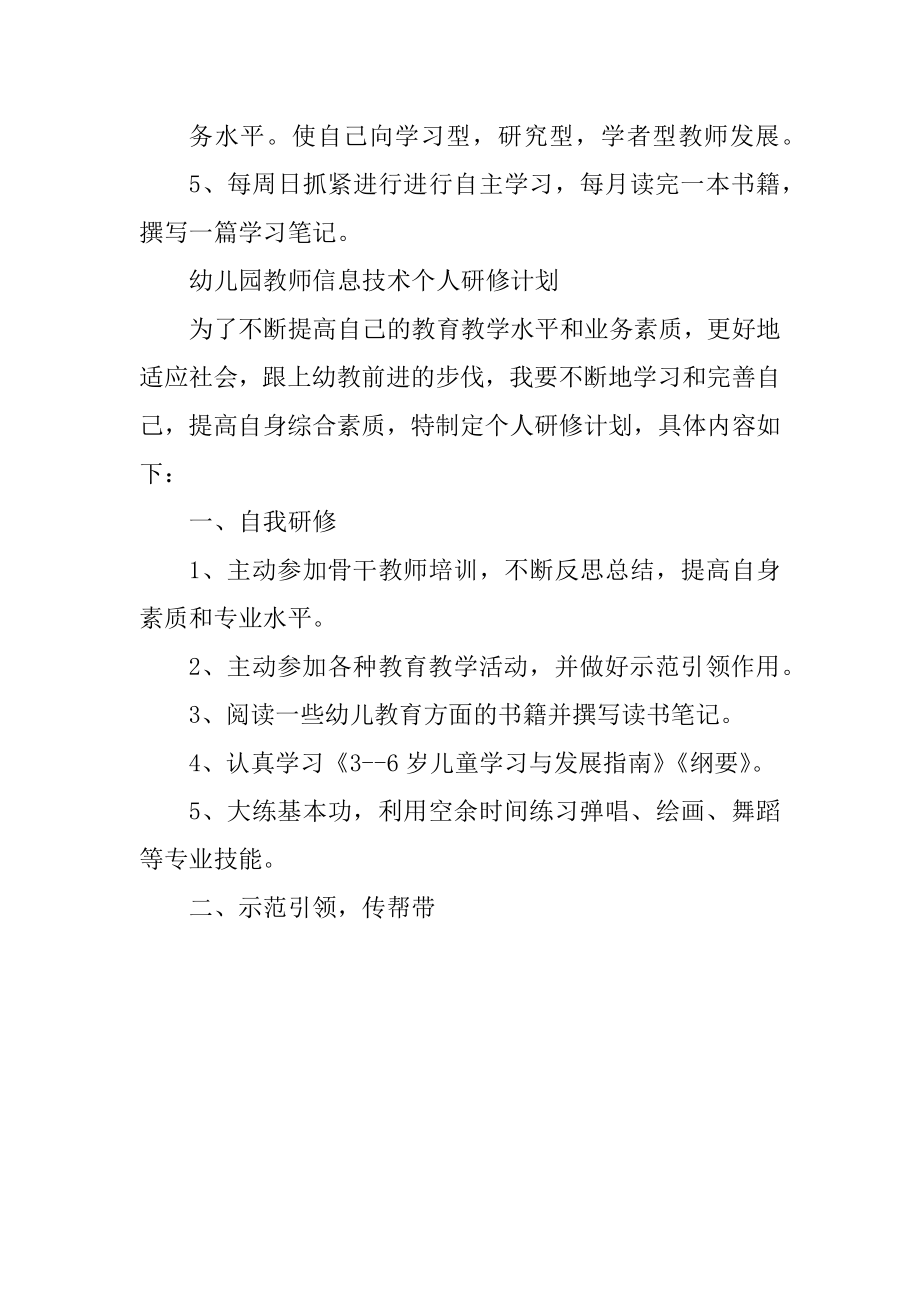 务水平。使自己向学习型，研究型，学者型教师发展。

5、每周日抓紧进行进行自主学习，每月读完一本书籍，撰写一篇学习笔记。

幼儿园教师信息技术个人研修计划

为了不断提高自己的教育教学水平和业务素质，更好地适应社会，跟上幼教前进的步伐，我要不断地学习和完善自己，提高自身综合素质，特制定个人研修计划，具体内容如下：

一、自我研修

1、主动参加骨干教师培训，不断反思总结，提高自身素质和专业水平。

2、主动参加各种教育教学活动，并做好示范引领作用。

3、阅读一些幼儿教育方面的书籍并撰写读书笔记。

4、认真学习《3--6 岁儿童学习与发展指南》《纲要》。

5、大练基本功，利用空余时间练习弹唱、绘画、舞蹈等专业技能。

二、示范引领，传帮带